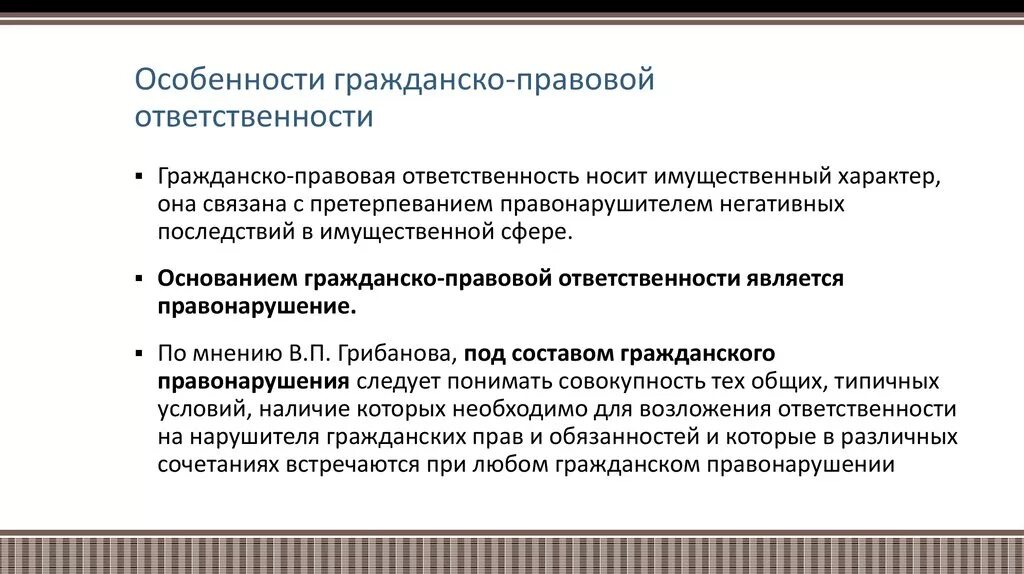 Особенности гражданско-правовой ответственности

▪ Гражданско-правовая ответственность носит имущественный характер, она связана с претерпеванием правонарушителем негативных последствий в имущественной сфере.

▪ Основанием гражданско-правовой ответственности является правонарушение.

▪ По мнению В.П. Грибанова, под составом гражданского правонарушения следует понимать совокупность тех общих, типичных условий, наличие которых необходимо для возложения ответственности на нарушителя гражданских прав и обязанностей и которые в различных сочетаниях встречаются при любом гражданском правонарушении